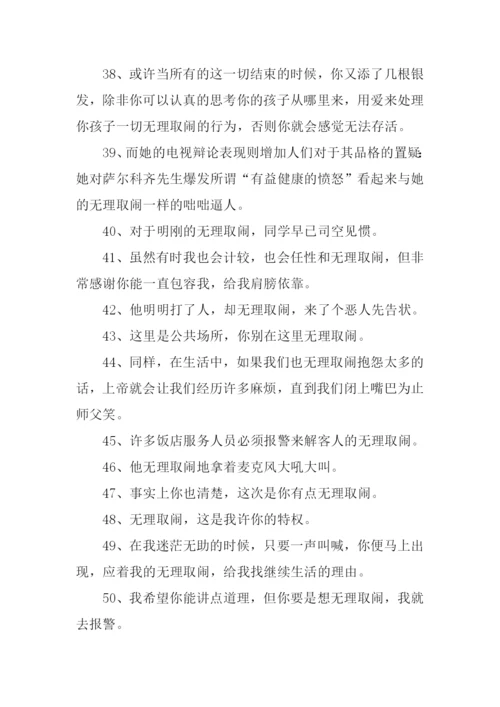 38、或许当所有的这一切结束的时候，你又添了几根银发，除非你可以认真的思考你的孩子从哪里来，用爱来处理你孩子一切无理取闹的行为，否则你就会感觉无法存活。

39、而她的电视辩论表现则增加人们对于其品格的置疑：她对萨尔科齐先生爆发所谓“有益健康的愤怒”看起来与她的无理取闹一样的咄咄逼人。

40、对于明刚的无理取闹，同学早已司空见惯。

41、虽然有时我也会计较，也会任性和无理取闹，但非常感谢你能一直包容我，给我肩膀依靠。

42、他明明打了人，却无理取闹，来了个恶人先告状。

43、这里是公共场所，你别在这里无理取闹。

44、同样，在生活中，如果我们也无理取闹抱怨太多的话，上帝就会让我们经历许多麻烦，直到我们闭上嘴巴为止师父笑。

45、许多饭店服务人员必须报警来解客人的无理取闹。

46、他无理取闹地拿着麦克风大吼大叫。

47、事实上你也清楚，这次是你有点无理取闹。

48、无理取闹，这是我许你的特权。

49、在我迷茫无助的时候，只要一声叫喊，你便马上出现，应着我的无理取闹，给我找继续生活的理由。

50、我希望你能讲点道理，但你要是想无理取闹，我就去报警。